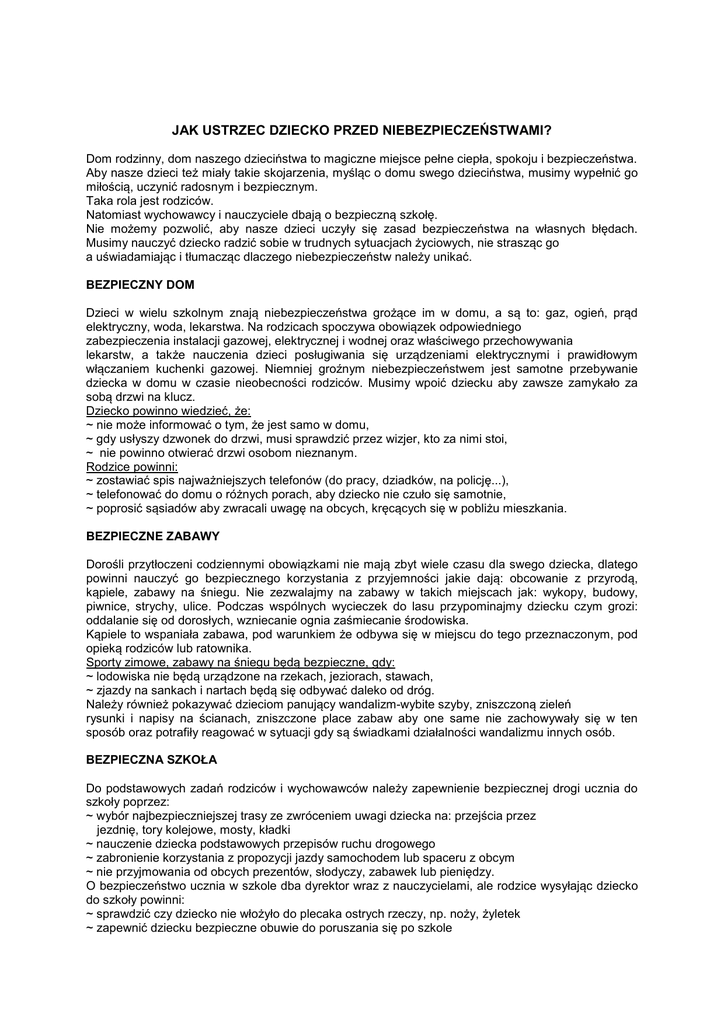 JAK USTRZEC DZIECKO PRZED NIEBEZPIECZEŃSTWAMI?

Dom rodzinny, dom naszego dzieciństwa to magiczne miejsce pełne ciepła, spokoju i bezpieczeństwa. Aby nasze dzieci też miały takie skojarzenia, myśląc o domu swego dzieciństwa, musimy wypełnić go miłością, uczynić radosnym i bezpiecznym.
Taka rola jest rodziców.
Natomiast wychowawcy i nauczyciele dbają o bezpieczną szkołę.
Nie możemy pozwolić, aby nasze dzieci uczyły się zasad bezpieczeństwa na własnych błędach. Musimy nauczyć dziecko radzić sobie w trudnych sytuacjach życiowych, nie strasząc go a uświadamiając i tłumacząc dlaczego niebezpieczeństw należy unikać.

BEZPIECZNY DOM

Dzieci w wielu szkolnym znają niebezpieczeństwa grożące im w domu, a są to: gaz, ogień, prąd elektryczny, woda, lekarstwa. Na rodzicach spoczywa obowiązek odpowiedniego zabezpieczenia instalacji gazowej, elektrycznej i wodnej oraz właściwego przechowywania lekarstw, a także nauczenia dzieci posługiwania się urządzeniami elektrycznymi i prawidłowym włączaniem kuchenki gazowej. Niemniej groźnym niebezpieczeństwem jest samotne przebywanie dziecka w domu w czasie nieobecności rodziców. Musimy wpoić dziecku aby zawsze zamykało za sobą drzwi na klucz.
Dziecko powinno wiedzieć, że:
~ nie może informować o tym, że jest samo w domu,
~ gdy usłyszy dzwonek do drzwi, musi sprawdzić przez wizjer, kto za nimi stoi,
~ nie powinno otwierać drzwi osobom nieznanym.
Rodzice powinni:
~ zostawiać spis najważniejszych telefonów (do pracy, dziadków, na policję...),
~ telefonować do domu o różnych porach, aby dziecko nie czuło się samotnie,
~ poprosić sąsiadów aby zwracali uwagę na obcych, kręcących się w pobliżu mieszkania.

BEZPIECZNE ZABAWY

Dorośli przytłoczeni codziennymi obowiązkami nie mają zbyt wiele czasu dla swego dziecka, dlatego powinni nauczyć go bezpiecznego korzystania z przyjemności jakie dają: obcowanie z przyrodą, kąpiele, zabawy na śniegu. Nie zezwalajmy na zabawy w takich miejscach jak: wykopy, budowy, piwnice, strychy, ulice. Podczas wspólnych wycieczek do lasu przypominajmy dziecku czym grozi: oddalanie się od dorosłych, wzniecanie ognia zaśmiecanie środowiska.
Kąpiele to wspaniała zabawa, pod warunkiem że odbywa się w miejscu do tego przeznaczonym, pod opieką rodziców lub ratownika.
Sporty zimowe, zabawy na śniegu będą bezpieczne, gdy:
~ lodowiska nie będą urządzone na rzekach, jeziorach, stawach,
~ zjazdy na sankach i nartach będą się odbywać daleko od dróg.
Należy również pokazywać dzieciom panujący wandalizm-wybite szyby, zniszczoną zieleń rysunki i napisy na ścianach, zniszczone place zabaw aby one same nie zachowywały się w ten sposób oraz potrafiły reagować w sytuacji gdy są świadkami działalności wandalizmu innych osób.

BEZPIECZNA SZKOŁA

Do podstawowych zadań rodziców i wychowawców należy zapewnienie bezpiecznej drogi ucznia do szkoły poprzez:
~ wybór najbezpieczniejszej trasy ze zwróceniem uwagi dziecka na: przejścia przez jezdnię, tory kolejowe, mosty, kładki
~ nauczenie dziecka podstawowych przepisów ruchu drogowego
~ zabronienie korzystania z propozycji jazdy samochodem lub spaceru z obcym
~ nie przyjmowania od obcych prezentów, słodyczy, zabawek lub pieniędzy.
O bezpieczeństwo ucznia w szkole dba dyrektor wraz z nauczycielami, ale rodzice wysyłając dziecko do szkoły powinni:
~ sprawdzić czy dziecko nie włożyło do plecaka ostrych rzeczy, np. noży, żyletek
~ zapewnić dziecku bezpieczne obuwie do poruszania się po szkole